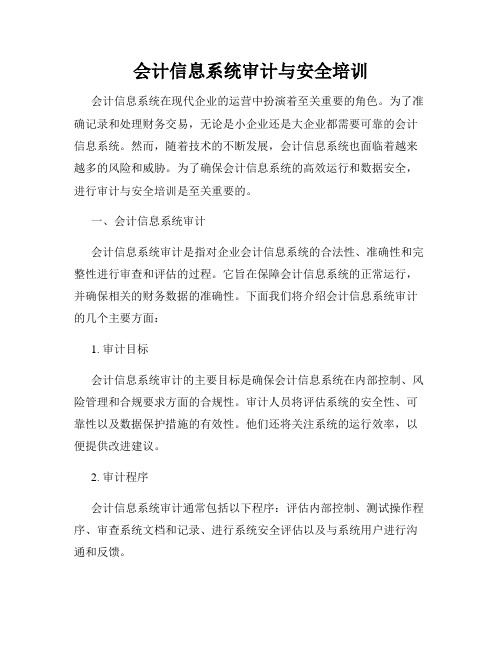 会计信息系统审计与安全培训

会计信息系统在现代企业的运营中扮演着至关重要的角色。为了准确记录和处理财务交易，无论是小企业还是大企业都需要可靠的会计信息系统。然而，随着技术的不断发展，会计信息系统也面临着越来越多的风险和威胁。为了确保会计信息系统的高效运行和数据安全，进行审计与安全培训是至关重要的。

一、会计信息系统审计

会计信息系统审计是指对企业会计信息系统的合法性、准确性和完整性进行审查和评估的过程。它旨在保障会计信息系统的正常运行，并确保相关的财务数据的准确性。下面我们将介绍会计信息系统审计的几个主要方面：

1. 审计目标

会计信息系统审计的主要目标是确保会计信息系统在内部控制、风险管理和合规要求方面的合规性。审计人员将评估系统的安全性、可靠性以及数据保护措施的有效性。他们还将关注系统的运行效率，以便提供改进建议。

2. 审计程序

会计信息系统审计通常包括以下程序：评估内部控制、测试操作程序、审查系统文档和记录、进行系统安全评估以及与系统用户进行沟通和反馈。